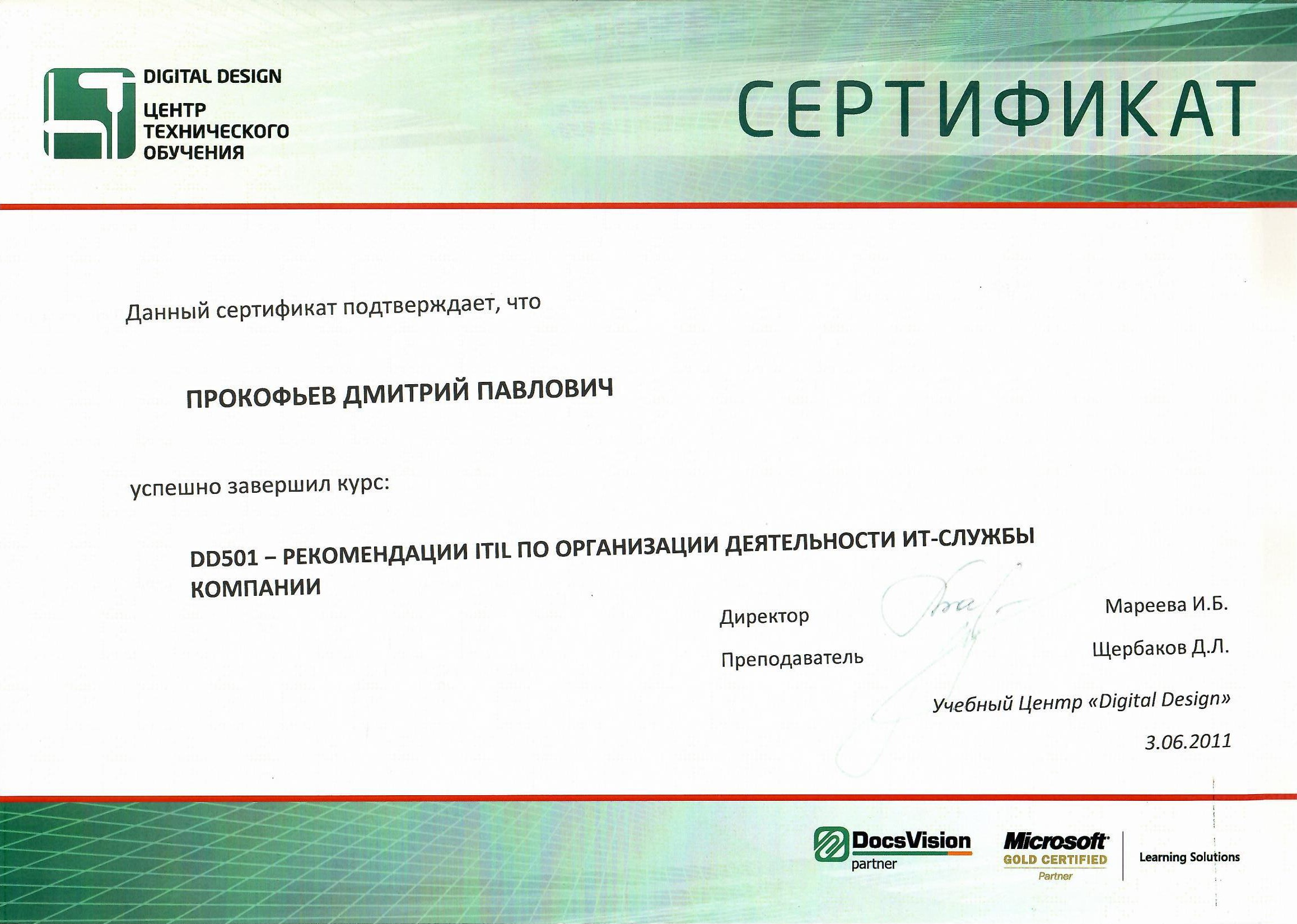 DIGITAL DESIGN
ЦЕНТР ТЕХНИЧЕСКОГО ОБУЧЕНИЯ

СЕРТИФИКАТ

Данный сертификат подтверждает, что

ПРОКОФЬЕВ ДМИТРИЙ ПАВЛОВИЧ

успешно завершил курс:

DD501 – РЕКОМЕНДАЦИИ ITIL ПО ОРГАНИЗАЦИИ ДЕЯТЕЛЬНОСТИ ИТ-СЛУЖБЫ КОМПАНИИ

Директор Мареева И.Б.

Преподаватель Щербаков Д.Л.

Учебный Центр «Digital Design»

3.06.2011

DocsVision partner

Microsoft GOLD CERTIFIED Partner

Learning Solutions